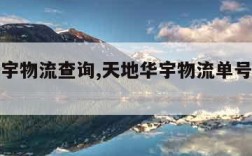 宇物流查询,天地华宇物流单号